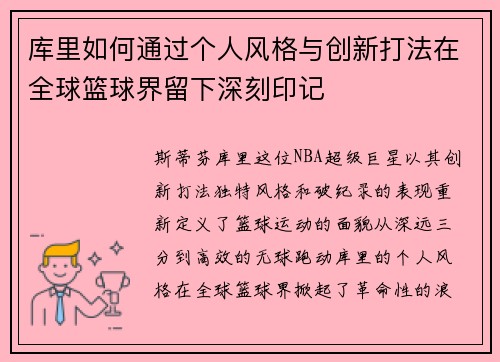 库里如何通过个人风格与创新打法在全球篮球界留下深刻印记

斯蒂芬库里这位NBA超级巨星以其创新打法独特风格和破纪录的表现重新定义了篮球运动的面貌从深远三分到高效的无球跑动库里的个人风格在全球篮球界掀起了革命性的浪